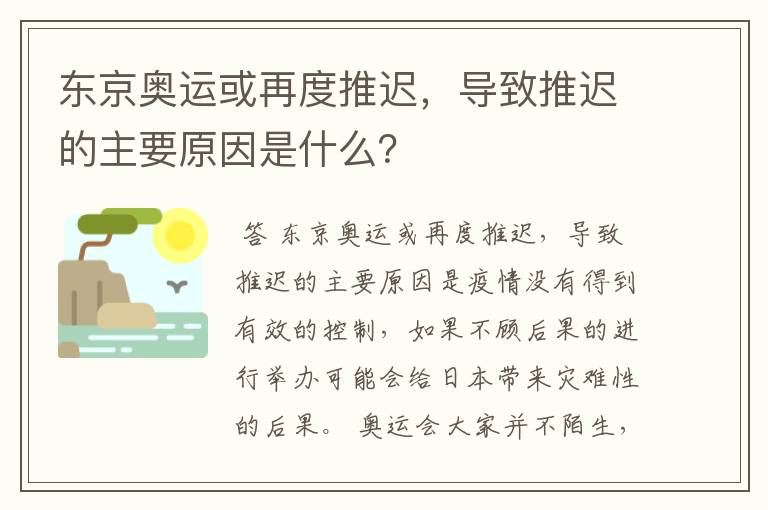 东京奥运或再度推迟，导致推迟的主要原因是什么?

答 东京奥运或再度推迟，导致推迟的主要原因是疫情没有得到有效的控制，如果不顾后果的进行举办可能会给日本带来灾难性的后果。 奥运会大家并不陌生，